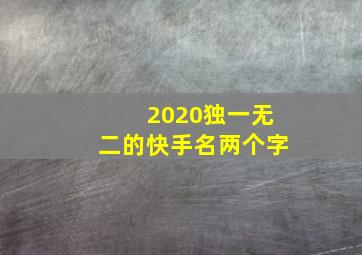 2020独一无二的快手名两个字